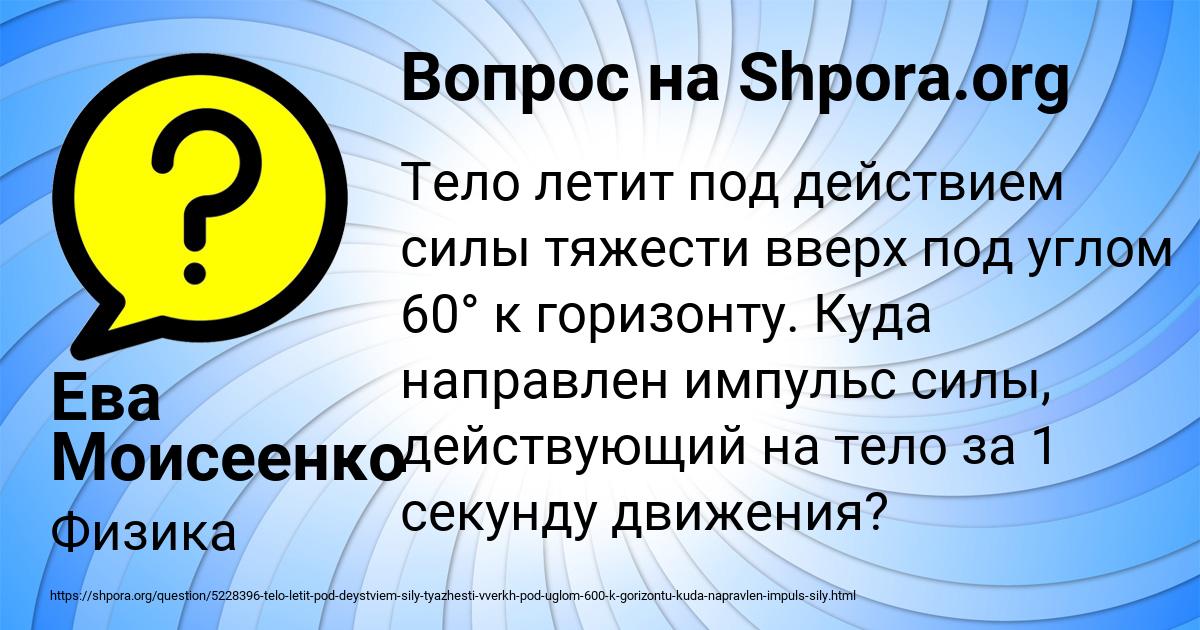 Вопрос на Shpora.org

Тело летит под действием силы тяжести вверх под углом 60° к горизонту. Куда направлен импульс силы, действующий на тело за 1 секунду движения?

Ева Моисеенко

Физика

https://shpora.org/question/5228396-telo-letit-pod-deystviem-sily-tyazhesti-vverkh-pod-uglom-600-k-gorizontu-kuda-napravlen-impuls-sily.html